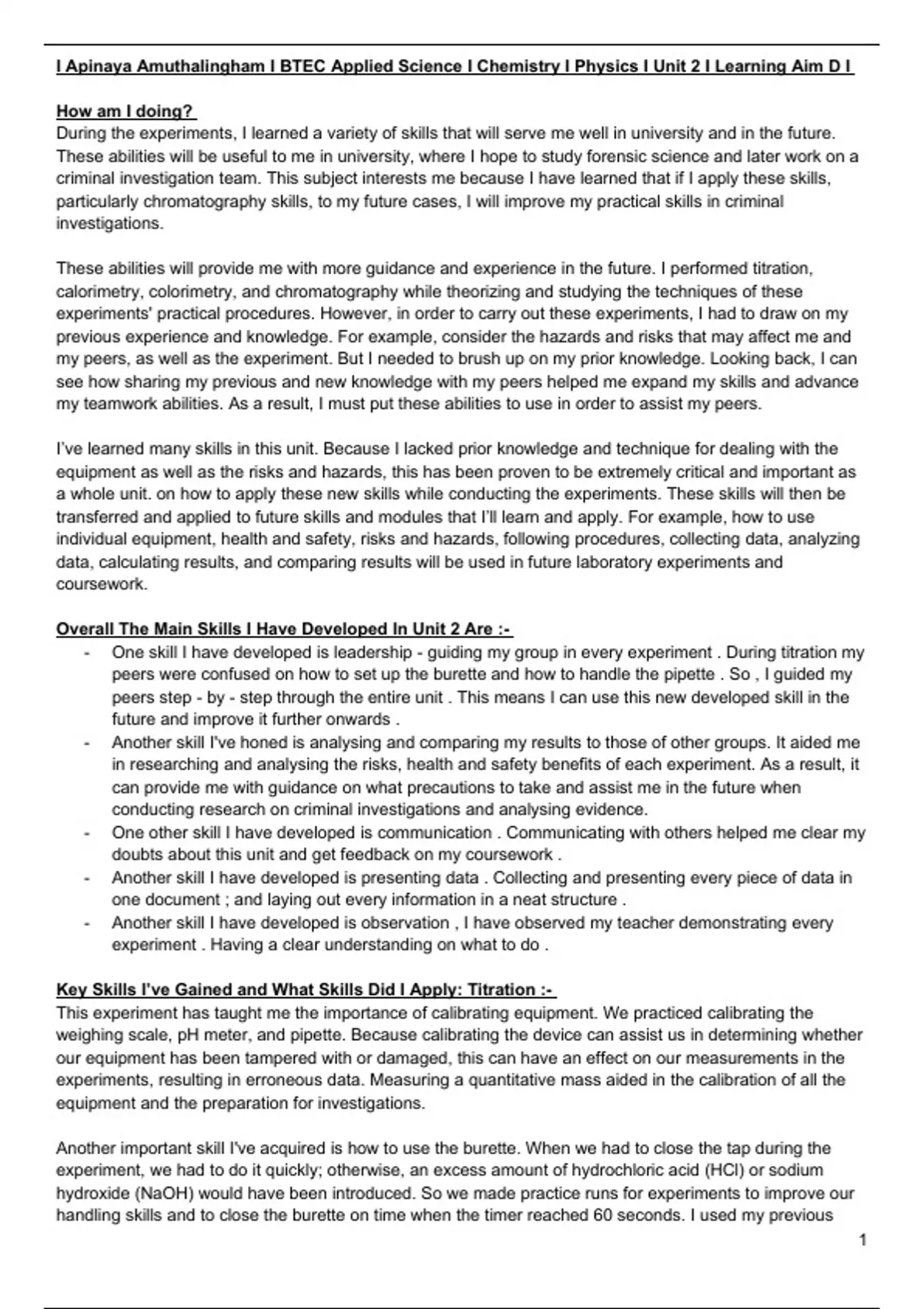 I Apinaya Amuthalingham I BTEC Applied Science I Chemistry I Physics I Unit 2 I Learning Aim D I

How am I doing?
During the experiments, I learned a variety of skills that will serve me well in university and in the future. These abilities will be useful to me in university, where I hope to study forensic science and later work on a criminal investigation team. This subject interests me because I have learned that if I apply these skills, particularly chromatography skills, to my future cases, I will improve my practical skills in criminal investigations.

These abilities will provide me with more guidance and experience in the future. I performed titration, calorimetry, colorimetry, and chromatography while theorizing and studying the techniques of these experiments' practical procedures. However, in order to carry out these experiments, I had to draw on my previous experience and knowledge. For example, consider the hazards and risks that may affect me and my peers, as well as the experiment. But I needed to brush up on my prior knowledge. Looking back, I can see how sharing my previous and new knowledge with my peers helped me expand my skills and advance my teamwork abilities. As a result, I must put these abilities to use in order to assist my peers.

I've learned many skills in this unit. Because I lacked prior knowledge and technique for dealing with the equipment as well as the risks and hazards, this has been proven to be extremely critical and important as a whole unit. on how to apply these new skills while conducting the experiments. These skills will then be transferred and applied to future skills and modules that I'll learn and apply. For example, how to use individual equipment, health and safety, risks and hazards, following procedures, collecting data, analyzing data, calculating results, and comparing results will be used in future laboratory experiments and coursework.

Overall The Main Skills I Have Developed In Unit 2 Are :-
- One skill I have developed is leadership - guiding my group in every experiment . During titration my peers were confused on how to set up the burette and how to handle the pipette . So , I guided my peers step - by - step through the entire unit . This means I can use this new developed skill in the future and improve it further onwards .
- Another skill I've honed is analysing and comparing my results to those of other groups. It aided me in researching and analysing the risks, health and safety benefits of each experiment. As a result, it can provide me with guidance on what precautions to take and assist me in the future when conducting research on criminal investigations and analysing evidence.
- One other skill I have developed is communication . Communicating with others helped me clear my doubts about this unit and get feedback on my coursework .
- Another skill I have developed is presenting data . Collecting and presenting every piece of data in one document ; and laying out every information in a neat structure .
- Another skill I have developed is observation , I have observed my teacher demonstrating every experiment . Having a clear understanding on what to do .

Key Skills I've Gained and What Skills Did I Apply: Titration :-
This experiment has taught me the importance of calibrating equipment. We practiced calibrating the weighing scale, pH meter, and pipette. Because calibrating the device can assist us in determining whether our equipment has been tampered with or damaged, this can have an effect on our measurements in the experiments, resulting in erroneous data. Measuring a quantitative mass aided in the calibration of all the equipment and the preparation for investigations.

Another important skill I've acquired is how to use the burette. When we had to close the tap during the experiment, we had to do it quickly; otherwise, an excess amount of hydrochloric acid (HCl) or sodium hydroxide (NaOH) would have been introduced. So we made practice runs for experiments to improve our handling skills and to close the burette on time when the timer reached 60 seconds. I used my previous

1